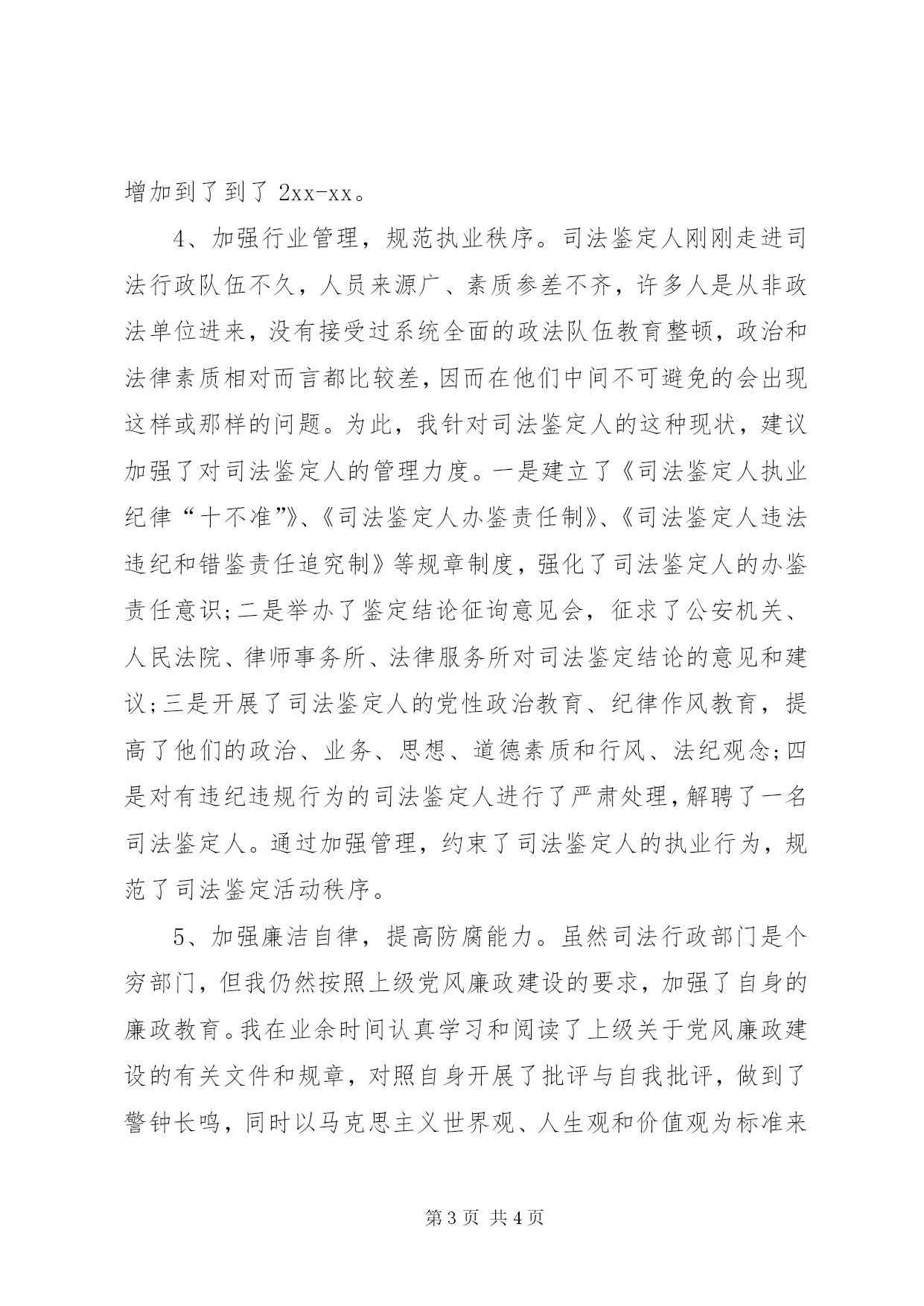 增加到了到了 2xx-xx。

4、加强行业管理，规范执业秩序。司法鉴定人刚刚走进司法行政队伍不久，人员来源广、素质参差不齐，许多人是从非政法单位进来，没有接受过系统全面的政法队伍教育整顿，政治和法律素质相对而言都比较差，因而在他们中间不可避免的会出现这样或那样的问题。为此，我针对司法鉴定人的这种现状，建议加强了对司法鉴定人的管理力度。一是建立了《司法鉴定人执业纪律“十不准”》、《司法鉴定人办鉴责任制》、《司法鉴定人违法违纪和错鉴责任追究制》等规章制度，强化了司法鉴定人的办鉴责任意识；二是举办了鉴定结论征询意见会，征求了公安机关、人民法院、律师事务所、法律服务所对司法鉴定结论的意见和建议；三是开展了司法鉴定人的党性政治教育、纪律作风教育，提高了他们的政治、业务、思想、道德素质和行风、法纪观念；四是对有违纪违规行为的司法鉴定人进行了严肃处理，解聘了一名司法鉴定人。通过加强管理，约束了司法鉴定人的执业行为，规范了司法鉴定活动秩序。

5、加强廉洁自律，提高防腐能力。虽然司法行政部门是个穷部门，但我仍然按照上级党风廉政建设的要求，加强了自身的廉政教育。我在业余时间认真学习和阅读了上级关于党风廉政建设的有关文件和规章，对照自身开展了批评与自我批评，做到了警钟长鸣，同时以马克思主义世界观、人生观和价值观为标准来

第 3 页 共 4 页